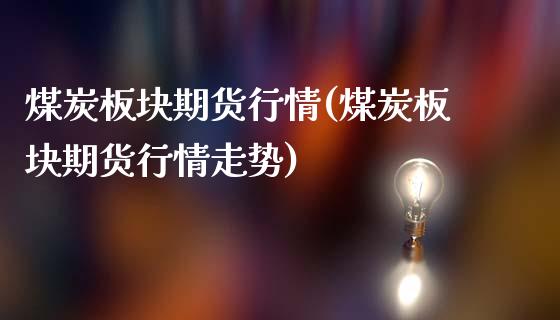 煤炭板块期货行情(煤炭板块期货行情走势)